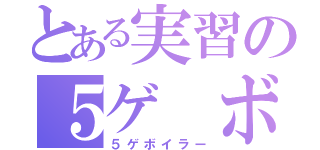 とある実習の
5ゲ　ボ
5ゲボイラー